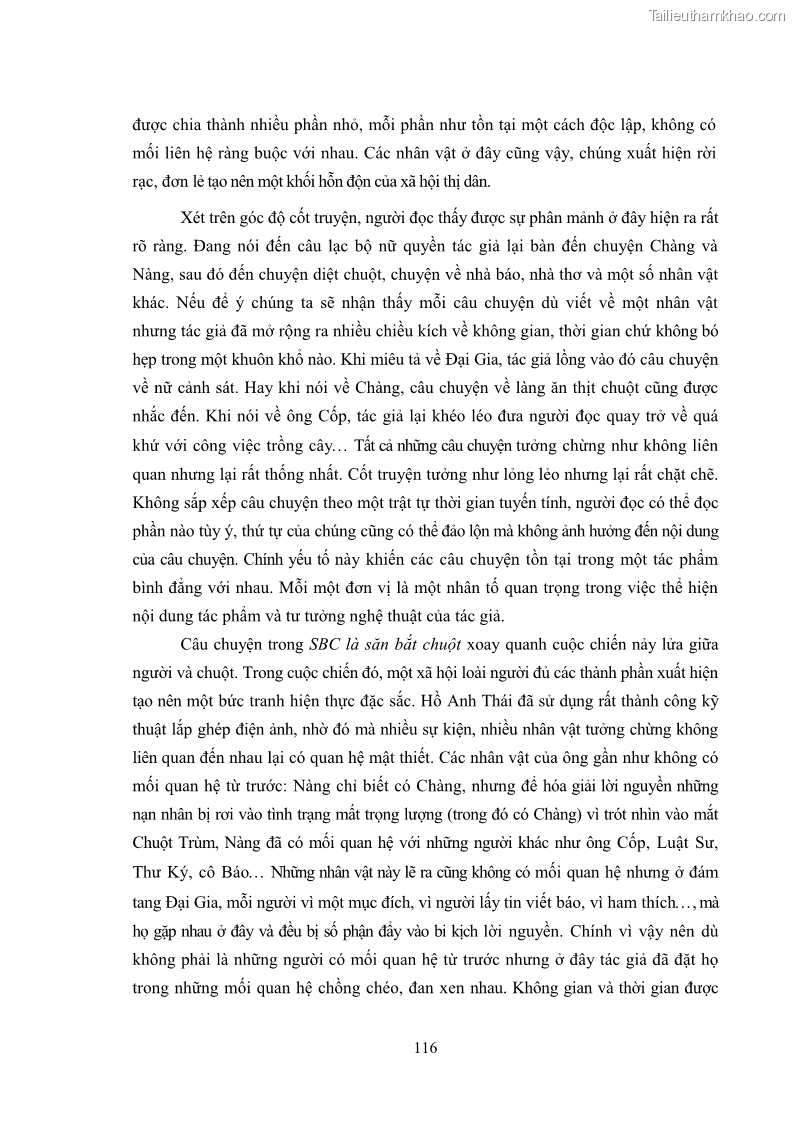 Tailieuthamkhao.com

được chia thành nhiều phần nhỏ, mỗi phần như tồn tại một cách độc lập, không có mối liên hệ ràng buộc với nhau. Các nhân vật ở đây cũng vậy, chúng xuất hiện rời rạc, đơn lẻ tạo nên một khối hỗn độn của xã hội thị dân.

Xét trên góc độ cốt truyện, người đọc thấy được sự phân mảnh ở đây hiện ra rất rõ ràng. Đang nói đến câu lạc bộ nữ quyền tác giả lại bàn đến chuyện Chàng và Nàng, sau đó đến chuyện diệt chuột, chuyện về nhà báo, nhà thơ và một số nhân vật khác. Nếu để ý chúng ta sẽ nhận thấy mỗi câu chuyện dù viết về một nhân vật nhưng tác giả đã mở rộng ra nhiều chiều kích về không gian, thời gian chứ không bó hẹp trong một khuôn khổ nào. Khi miêu tả về Đại Gia, tác giả lồng vào đó câu chuyện về nữ cảnh sát. Hay khi nói về Chàng, câu chuyện về làng ăn thịt chuột cũng được nhắc đến. Khi nói về ông Cốp, tác giả lại khéo léo đưa người đọc quay trở về quá khứ với công việc trồng cây… Tất cả những câu chuyện tưởng chừng như không liên quan nhưng lại rất thống nhất. Cốt truyện tưởng như lỏng lẻo nhưng lại rất chặt chẽ. Không sắp xếp câu chuyện theo một trật tự thời gian tuyến tính, người đọc có thể đọc phần nào tùy ý, thứ tự của chúng cũng có thể đảo lộn mà không ảnh hưởng đến nội dung của câu chuyện. Chính yếu tố này khiến các câu chuyện tồn tại trong một tác phẩm bình đẳng với nhau. Mỗi một đơn vị là một nhân tố quan trọng trong việc thể hiện nội dung tác phẩm và tư tưởng nghệ thuật của tác giả.

Câu chuyện trong SBC là săn bắt chuột xoay quanh cuộc chiến nảy lửa giữa người và chuột. Trong cuộc chiến đó, một xã hội loài người đủ các thành phần xuất hiện tạo nên một bức tranh hiện thực đặc sắc. Hồ Anh Thái đã sử dụng rất thành công kỹ thuật lắp ghép điện ảnh, nhờ đó mà nhiều sự kiện, nhiều nhân vật tưởng chừng không liên quan đến nhau lại có quan hệ mật thiết. Các nhân vật của ông gần như không có mối quan hệ từ trước: Nàng chỉ biết có Chàng, nhưng để hóa giải lời nguyền những nạn nhân bị rơi vào tình trạng mất trọng lượng (trong đó có Chàng) vì trót nhìn vào mắt Chuột Trùm, Nàng đã có mối quan hệ với những người khác như ông Cốp, Luật Sư, Thư Ký, cô Báo… Những nhân vật này lẽ ra cũng không có mối quan hệ nhưng ở đám tang Đại Gia, mỗi người vì một mục đích, vì người lấy tin viết báo, vì ham thích…, mà họ gặp nhau ở đây và đều bị số phận đẩy vào bi kịch lời nguyền. Chính vì vậy nên dù không phải là những người có mối quan hệ từ trước nhưng ở đây tác giả đã đặt họ trong những mối quan hệ chồng chéo, đan xen nhau. Không gian và thời gian được

116